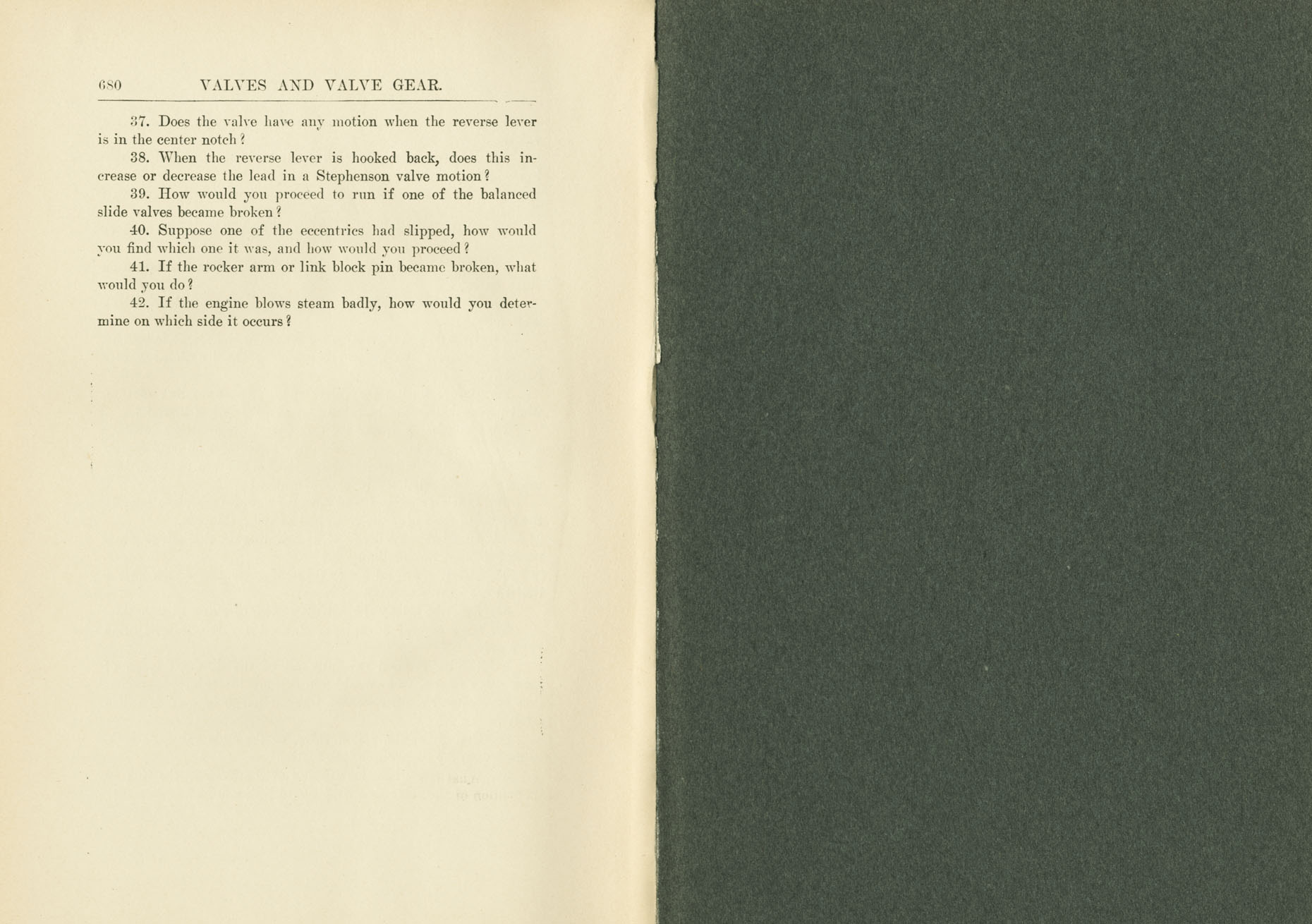 680 VALVES AND VALVE GEAR.

37. Does the valve have any motion when the reverse lever is in the center notch?

38. When the reverse lever is hooked back, does this increase or decrease the lead in a Stephenson valve motion?

39. How would you proceed to run if one of the balanced slide valves became broken?

40. Suppose one of the eccentrics had slipped, how would you find which one it was, and how would you proceed?

41. If the rocker arm or link block pin became broken, what would you do?

42. If the engine blows steam badly, how would you determine on which side it occurs?